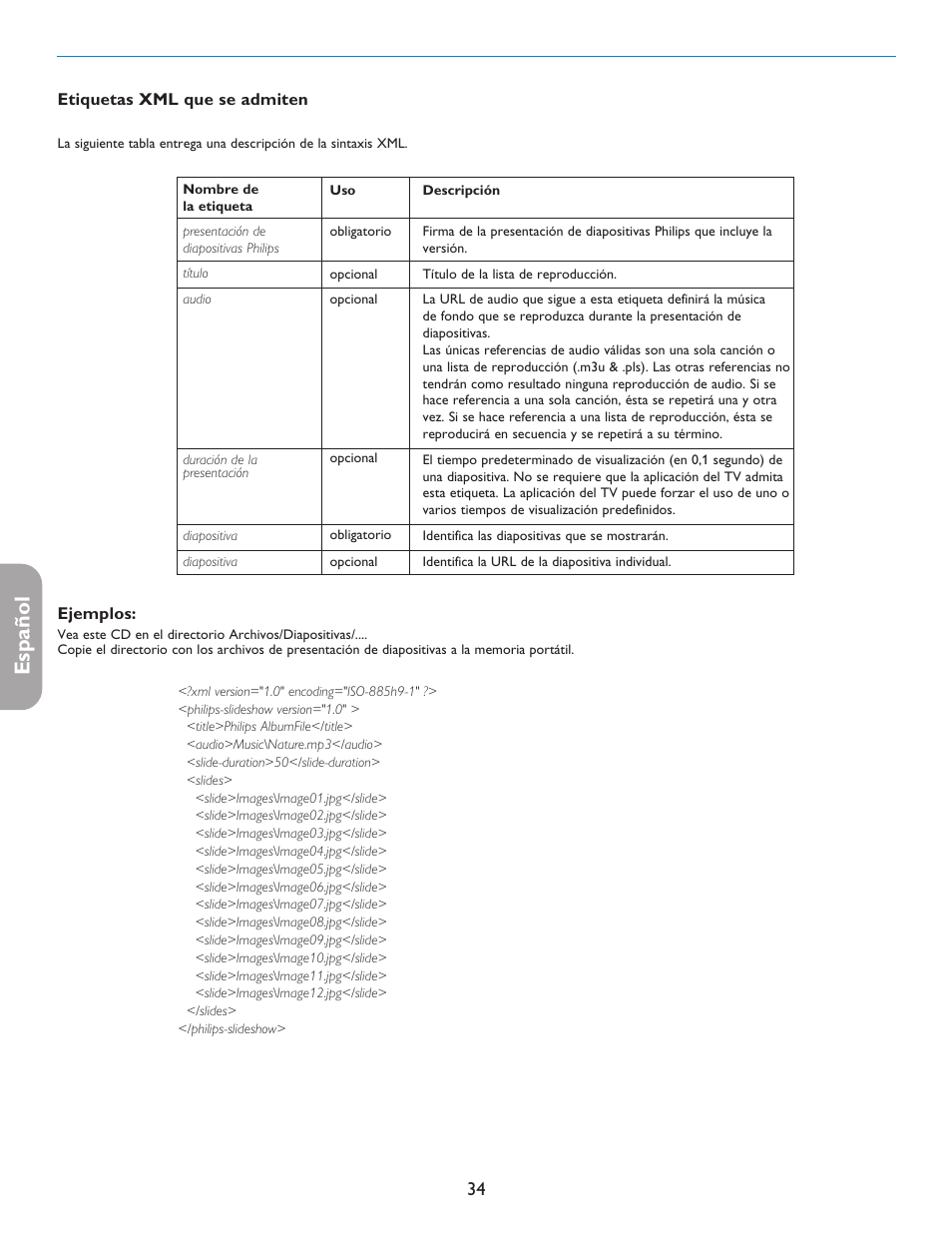 Etiquetas XML que se admiten

La siguiente tabla entrega una descripción de la sintaxis XML.

| Nombre de la etiqueta | Uso | Descripción |
|---|---|---|
| presentación de diapositivas Philips | obligatorio | Firma de la presentación de diapositivas Philips que incluye la versión. |
| título | opcional | Título de la lista de reproducción. |
| audio | opcional | La URL de audio que sigue a esta etiqueta definirá la música de fondo que se reproduzca durante la presentación de diapositivas. Las únicas referencias de audio válidas son una sola canción o una lista de reproducción (.m3u & .pls). Las otras referencias no tendrán como resultado ninguna reproducción de audio. Si se hace referencia a una sola canción, ésta se repetirá una y otra vez. Si se hace referencia a una lista de reproducción, ésta se reproducirá en secuencia y se repetirá a su término. |
| duración de la presentación | opcional | El tiempo predeterminado de visualización (en 0,1 segundo) de una diapositiva. No se requiere que la aplicación del TV admita esta etiqueta. La aplicación del TV puede forzar el uso de uno o varios tiempos de visualización predefinidos. |
| diapositiva | obligatorio | Identifica las diapositivas que se mostrarán. |
| diapositiva | opcional | Identifica la URL de la diapositiva individual. |

Español

Ejemplos:
Vea este CD en el directorio Archivos/Diapositivas/....
Copie el directorio con los archivos de presentación de diapositivas a la memoria portátil.

<?xml version="1.0" encoding="ISO-885h9-1" ?>
<philips-slideshow version="1.0" >
<title>Philips AlbumFile</title>
<audio>Music\Nature.mp3</audio>
<slide-duration>50</slide-duration>
<slides>
<slide>Images\Image01.jpg</slide>
<slide>Images\Image02.jpg</slide>
<slide>Images\Image03.jpg</slide>
<slide>Images\Image04.jpg</slide>
<slide>Images\Image05.jpg</slide>
<slide>Images\Image06.jpg</slide>
<slide>Images\Image07.jpg</slide>
<slide>Images\Image08.jpg</slide>
<slide>Images\Image09.jpg</slide>
<slide>Images\Image10.jpg</slide>
<slide>Images\Image11.jpg</slide>
<slide>Images\Image12.jpg</slide>
</slides>
</philips-slideshow>

34